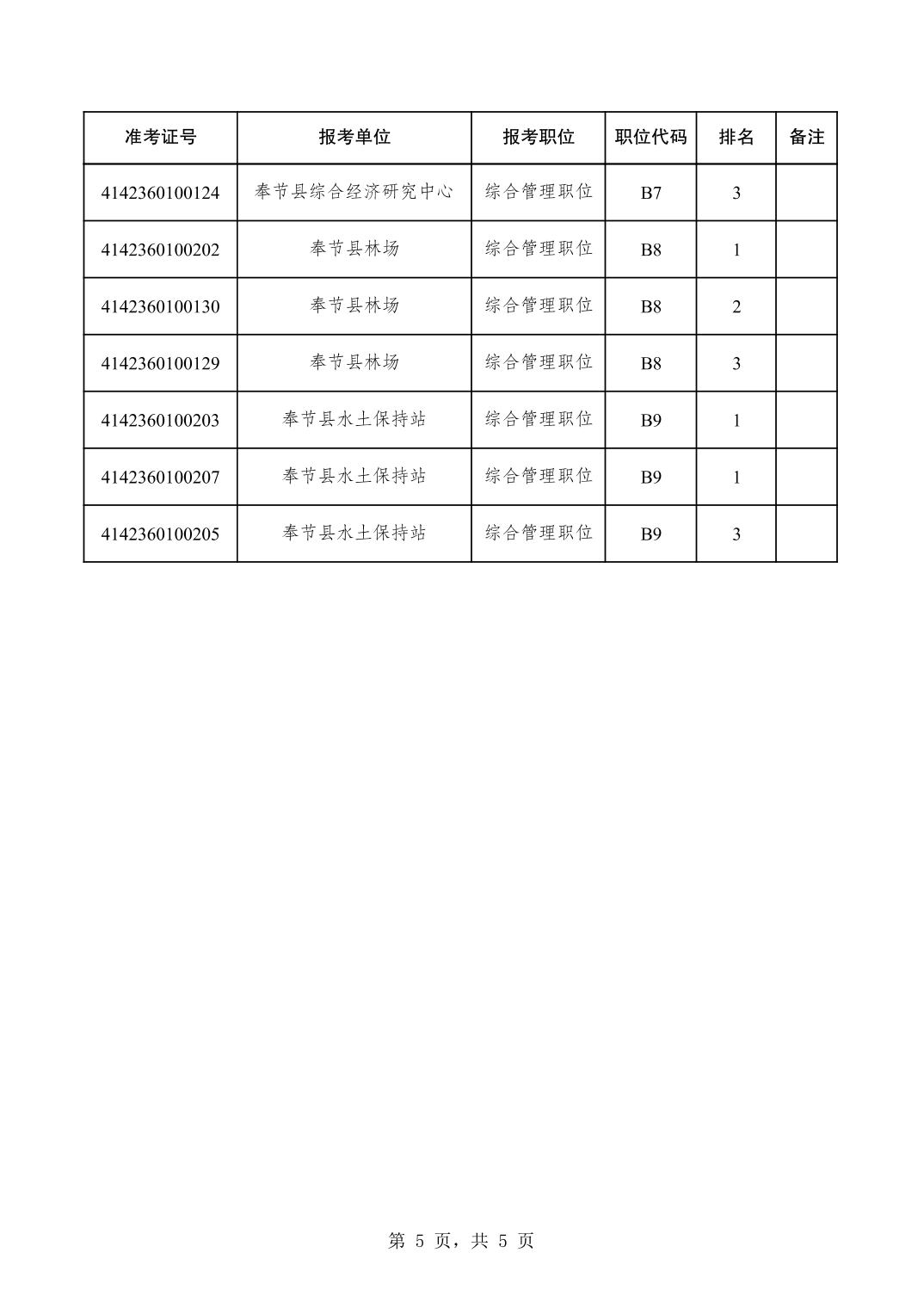 | 准考证号 | 报考单位 | 报考职位 | 职位代码 | 排名 | 备注 |
|---|---|---|---|---|---|
| 4142360100124 | 奉节县综合经济研究中心 | 综合管理职位 | B7 | 3 | |
| 4142360100202 | 奉节县林场 | 综合管理职位 | B8 | 1 | |
| 4142360100130 | 奉节县林场 | 综合管理职位 | B8 | 2 | |
| 4142360100129 | 奉节县林场 | 综合管理职位 | B8 | 3 | |
| 4142360100203 | 奉节县水土保持站 | 综合管理职位 | B9 | 1 | |
| 4142360100207 | 奉节县水土保持站 | 综合管理职位 | B9 | 1 | |
| 4142360100205 | 奉节县水土保持站 | 综合管理职位 | B9 | 3 | |

第 5 页，共 5 页